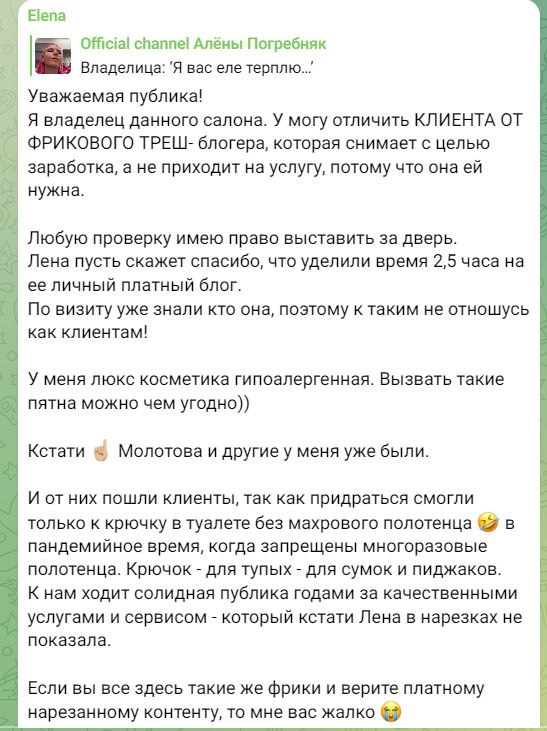 Elena

Official channel Алёны Погребняк
Владелица: 'Я вас еле терплю...'

Уважаемая публика!
Я владелец данного салона. У могу отличить КЛИЕНТА ОТ ФРИКОВОГО ТРЕШ- блогера, которая снимает с целью заработка, а не приходит на услугу, потому что она ей нужна.

Любую проверку имею право выставить за дверь.
Лена пусть скажет спасибо, что уделили время 2,5 часа на ее личный платный блог.
По визиту уже знали кто она, поэтому к таким не отношусь как клиентам!

У меня люкс косметика гипоалергенная. Вызвать такие пятна можно чем угодно))

Кстати ☝🏼 Молотова и другие у меня уже были.

И от них пошли клиенты, так как придраться смогли только к крючку в туалете без махрового полотенца 🤣 в пандемийное время, когда запрещены многоразовые полотенца. Крючок - для тупых - для сумок и пиджаков.
К нам ходит солидная публика годами за качественными услугами и сервисом - который кстати Лена в нарезках не показала.

Если вы все здесь такие же фрики и верите платному нарезанному контенту, то мне вас жалко 😭